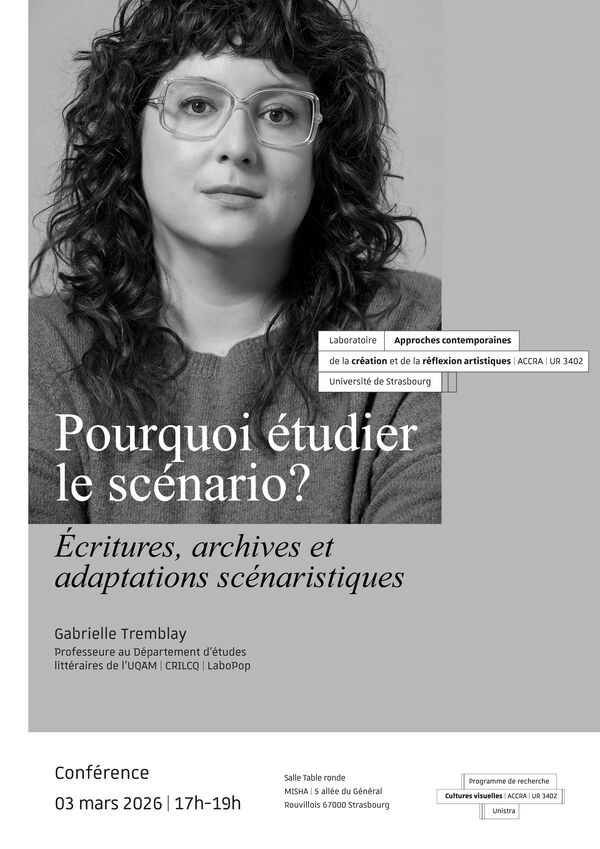 Laboratoire Approches contemporaines
de la création et de la réflexion artistiques | ACCRA | UR 3402
Université de Strasbourg

Pourquoi étudier le scénario?

Écritures, archives et adaptations scénaristiques

Gabrielle Tremblay
Professeure au Département d'études littéraires de l'UQAM | CRILCQ | LaboPop

Conférence
03 mars 2026 | 17h-19h

Salle Table ronde
MISHA | 5 allée du Général Rouvillois 67000 Strasbourg

Programme de recherche
Cultures visuelles | ACCRA | UR 3402
Unistra